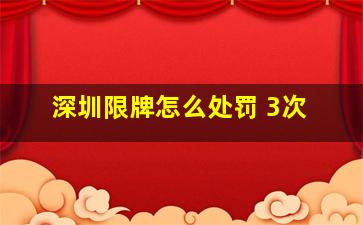 深圳限牌怎么处罚 3次